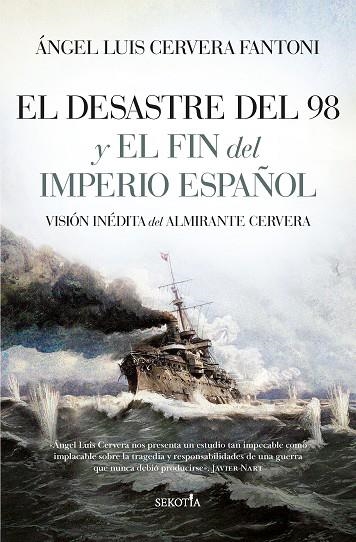 ÁNGEL LUIS CERVERA FANTONI

EL DESASTRE DEL 98 y EL FIN del IMPERIO ESPAÑOL

VISIÓN INÉDITA del ALMIRANTE CERVERA

«Ángel Luis Cervera nos presenta un estudio tan impecable como implacable sobre la tragedia y responsabilidades de una guerra que nunca debió producirse». JAVIER NART

SEKOTIA